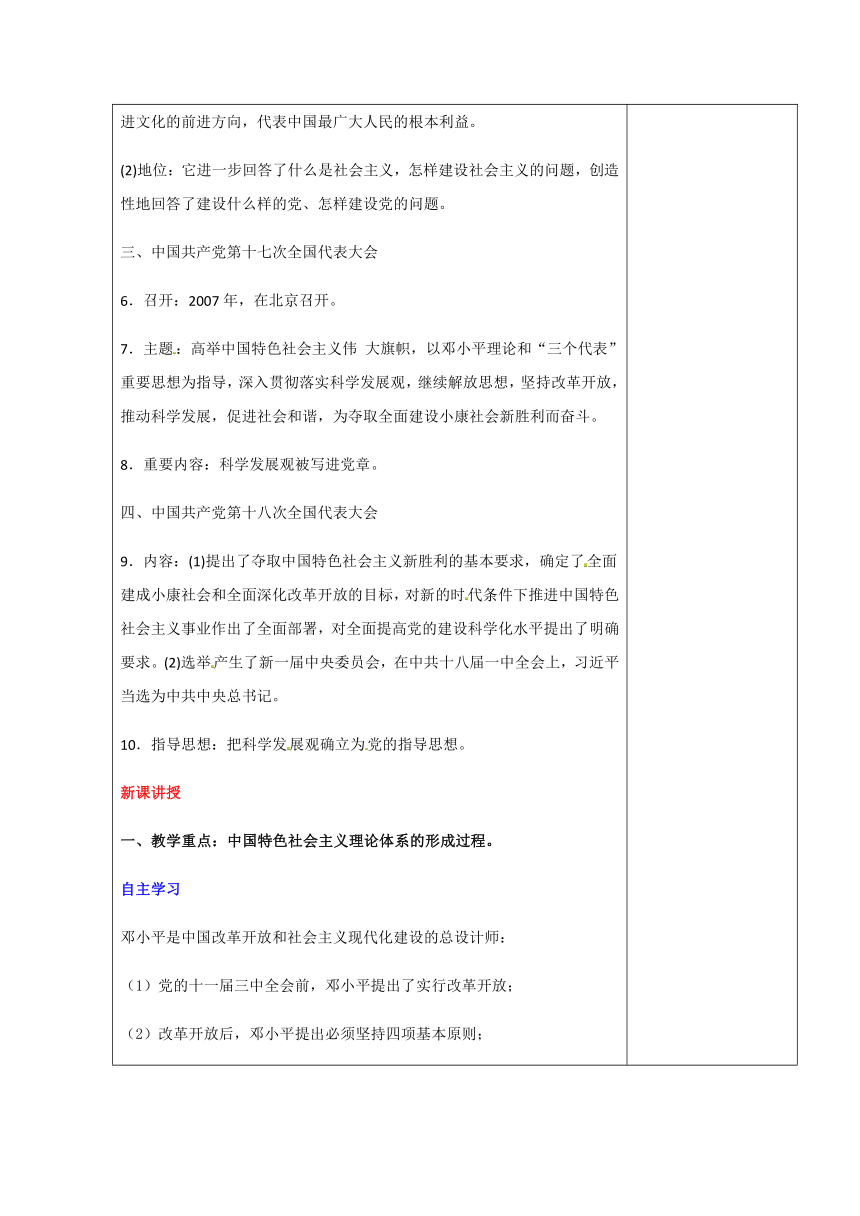 进文化的前进方向，代表中国最广大人民的根本利益。

(2)地位：它进一步回答了什么是社会主义，怎样建设社会主义的问题，创造性地回答了建设什么样的党、怎样建设党的问题。

三、中国共产党第十七次全国代表大会

6．召开：2007 年，在北京召开。

7．主题：高举中国特色社会主义伟 大旗帜，以邓小平理论和“三个代表”重要思想为指导，深入贯彻落实科学发展观，继续解放思想，坚持改革开放，推动科学发展，促进社会和谐，为夺取全面建设小康社会新胜利而奋斗。

8．重要内容：科学发展观被写进党章。

四、中国共产党第十八次全国代表大会

9．内容：(1)提出了夺取中国特色社会主义新胜利的基本要求，确定了全面建成小康社会和全面深化改革开放的目标，对新的时代条件下推进中国特色社会主义事业作出了全面部署，对全面提高党的建设科学化水平提出了明确要求。(2)选举产生了新一届中央委员会，在中共十八届一中全会上，习近平当选为中共中央总书记。

10．指导思想：把科学发展观确立为党的指导思想。

新课讲授

一、教学重点：中国特色社会主义理论体系的形成过程。

自主学习

邓小平是中国改革开放和社会主义现代化建设的总设计师：

（1）党的十一届三中全会前，邓小平提出了实行改革开放；

（2）改革开放后，邓小平提出必须坚持四项基本原则；